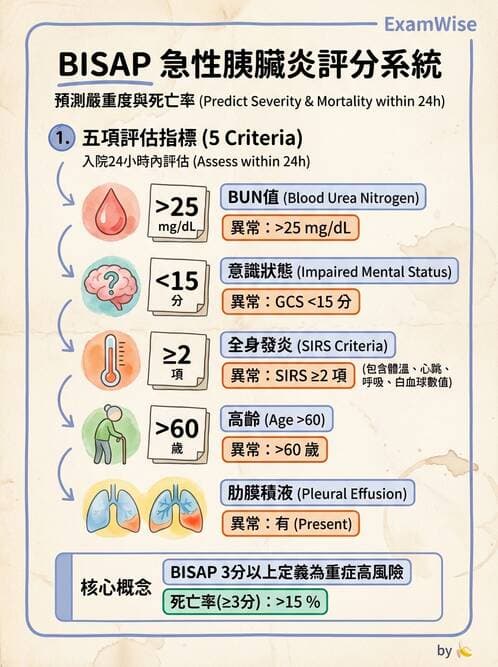 ExamWise

BISAP 急性胰臟炎評分系統

預測嚴重度與死亡率 (Predict Severity & Mortality within 24h)

1. 五項評估指標 (5 Criteria)

入院24小時內評估 (Assess within 24h)

>25 mg/dL

BUN值 (Blood Urea Nitrogen)

異常：>25 mg/dL

<15 分

意識狀態 (Impaired Mental Status)

異常：GCS <15 分

≥2 項

全身發炎 (SIRS Criteria)

異常：SIRS ≥2 項 (包含體溫、心跳、呼吸、白血球數值)

>60 歲

高齡 (Age >60)

異常：>60 歲

肋膜積液 (Pleural Effusion)

異常：有 (Present)

核心概念

BISAP 3分以上定義為重症高風險

死亡率(≥3分)：>15 %

by